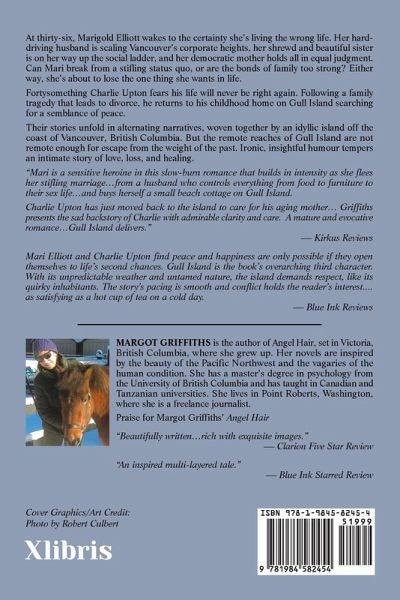 At thirty-six, Marigold Elliott wakes to the certainty she's living the wrong life. Her hard-driving husband is scaling Vancouver's corporate heights, her shrewd and beautiful sister is on her way up the social ladder, and her democratic mother holds all in equal judgment. Can Mari break from a stifling status quo, or are the bonds of family too strong? Either way, she's about to lose the one thing she wants in life.

Fortysomething Charlie Upton fears his life will never be right again. Following a family tragedy that leads to divorce, he returns to his childhood home on Gull Island searching for a semblance of peace.

Their stories unfold in alternating narratives, woven together by an idyllic island off the coast of Vancouver, British Columbia. But the remote reaches of Gull Island are not remote enough for escape from the weight of the past. Ironic, insightful humour tempers an intimate story of love, loss, and healing.

"Mari is a sensitive heroine in this slow-burn romance that builds in intensity as she flees her stifling marriage…from a husband who controls everything from food to furniture to their sex life…and buys herself a small beach cottage on Gull Island.

Charlie Upton has just moved back to the island to care for his aging mother… Griffiths presents the sad backstory of Charlie with admirable clarity and care. A mature and evocative romance…Gull Island delivers."

— Kirkus Reviews

Mari Elliott and Charlie Upton find peace and happiness are only possible if they open themselves to life's second chances. Gull Island is the book's overarching third character. With its unpredictable weather and untamed nature, the island demands respect, like its quirky inhabitants. The story's pacing is smooth and conflict holds the reader's interest.... as satisfying as a hot cup of tea on a cold day.

— Blue Ink Reviews

MARGOT GRIFFITHS is the author of Angel Hair, set in Victoria, British Columbia, where she grew up. Her novels are inspired by the beauty of the Pacific Northwest and the vagaries of the human condition. She has a master's degree in psychology from the University of British Columbia and has taught in Canadian and Tanzanian universities. She lives in Point Roberts, Washington, where she is a freelance journalist.

Praise for Margot Griffiths' Angel Hair

"Beautifully written…rich with exquisite images."
— Clarion Five Star Review

"An inspired multi-layered tale."
— Blue Ink Starred Review

Cover Graphics/Art Credit:
Photo by Robert Culbert

Xlibris

ISBN 978-1-9845-8245-4
51999
9 781984 582454